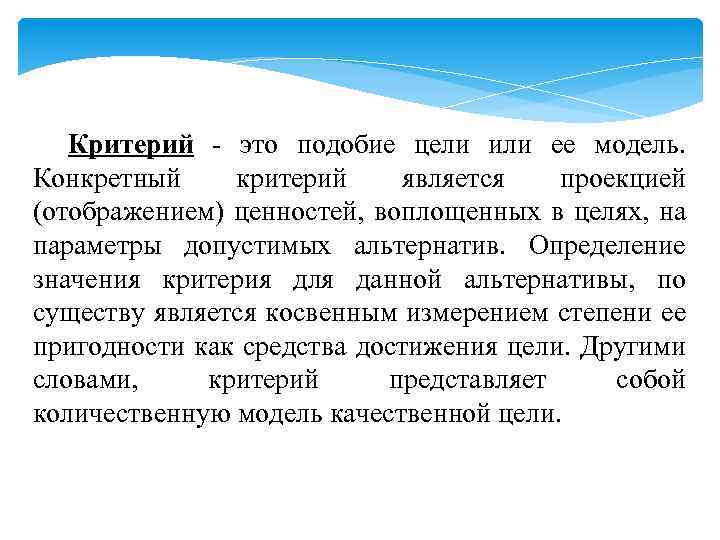 Критерий - это подобие цели или ее модель. Конкретный критерий является проекцией (отображением) ценностей, воплощенных в целях, на параметры допустимых альтернатив. Определение значения критерия для данной альтернативы, по существу является косвенным измерением степени ее пригодности как средства достижения цели. Другими словами, критерий представляет собой количественную модель качественной цели.